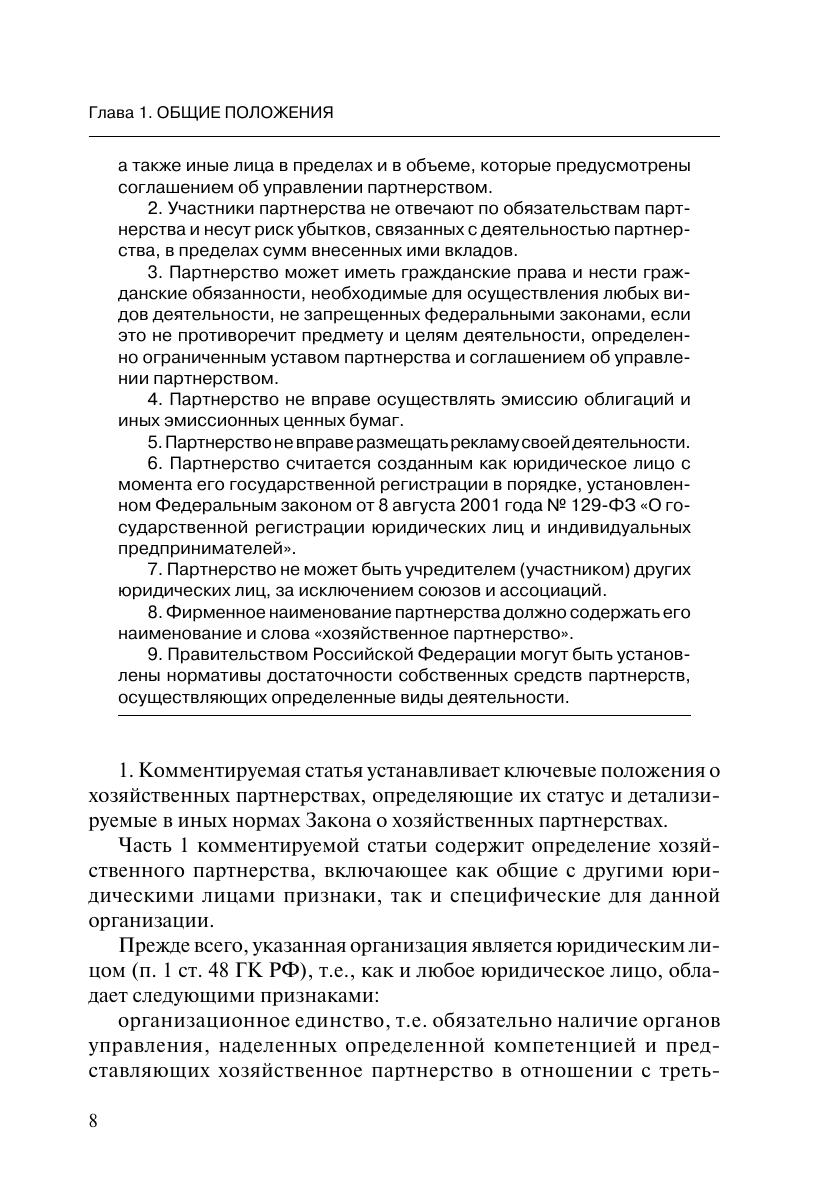 Глава 1. ОБЩИЕ ПОЛОЖЕНИЯ

а также иные лица в пределах и в объеме, которые предусмотрены соглашением об управлении партнерством.

2. Участники партнерства не отвечают по обязательствам партнерства и несут риск убытков, связанных с деятельностью партнерства, в пределах сумм внесенных ими вкладов.

3. Партнерство может иметь гражданские права и нести гражданские обязанности, необходимые для осуществления любых видов деятельности, не запрещенных федеральными законами, если это не противоречит предмету и целям деятельности, определенно ограниченным уставом партнерства и соглашением об управлении партнерством.

4. Партнерство не вправе осуществлять эмиссию облигаций и иных эмиссионных ценных бумаг.

5. Партнерство не вправе размещать рекламу своей деятельности.

6. Партнерство считается созданным как юридическое лицо с момента его государственной регистрации в порядке, установленном Федеральным законом от 8 августа 2001 года № 129-ФЗ «О государственной регистрации юридических лиц и индивидуальных предпринимателей».

7. Партнерство не может быть учредителем (участником) других юридических лиц, за исключением союзов и ассоциаций.

8. Фирменное наименование партнерства должно содержать его наименование и слова «хозяйственное партнерство».

9. Правительством Российской Федерации могут быть установлены нормативы достаточности собственных средств партнерств, осуществляющих определенные виды деятельности.

1. Комментируемая статья устанавливает ключевые положения о хозяйственных партнерствах, определяющие их статус и детализируемые в иных нормах Закона о хозяйственных партнерствах.

Часть 1 комментируемой статьи содержит определение хозяйственного партнерства, включающее как общие с другими юридическими лицами признаки, так и специфические для данной организации.

Прежде всего, указанная организация является юридическим лицом (п. 1 ст. 48 ГК РФ), т.е., как и любое юридическое лицо, обладает следующими признаками:

организационное единство, т.е. обязательно наличие органов управления, наделенных определенной компетенцией и представляющих хозяйственное партнерство в отношении с треть-

8